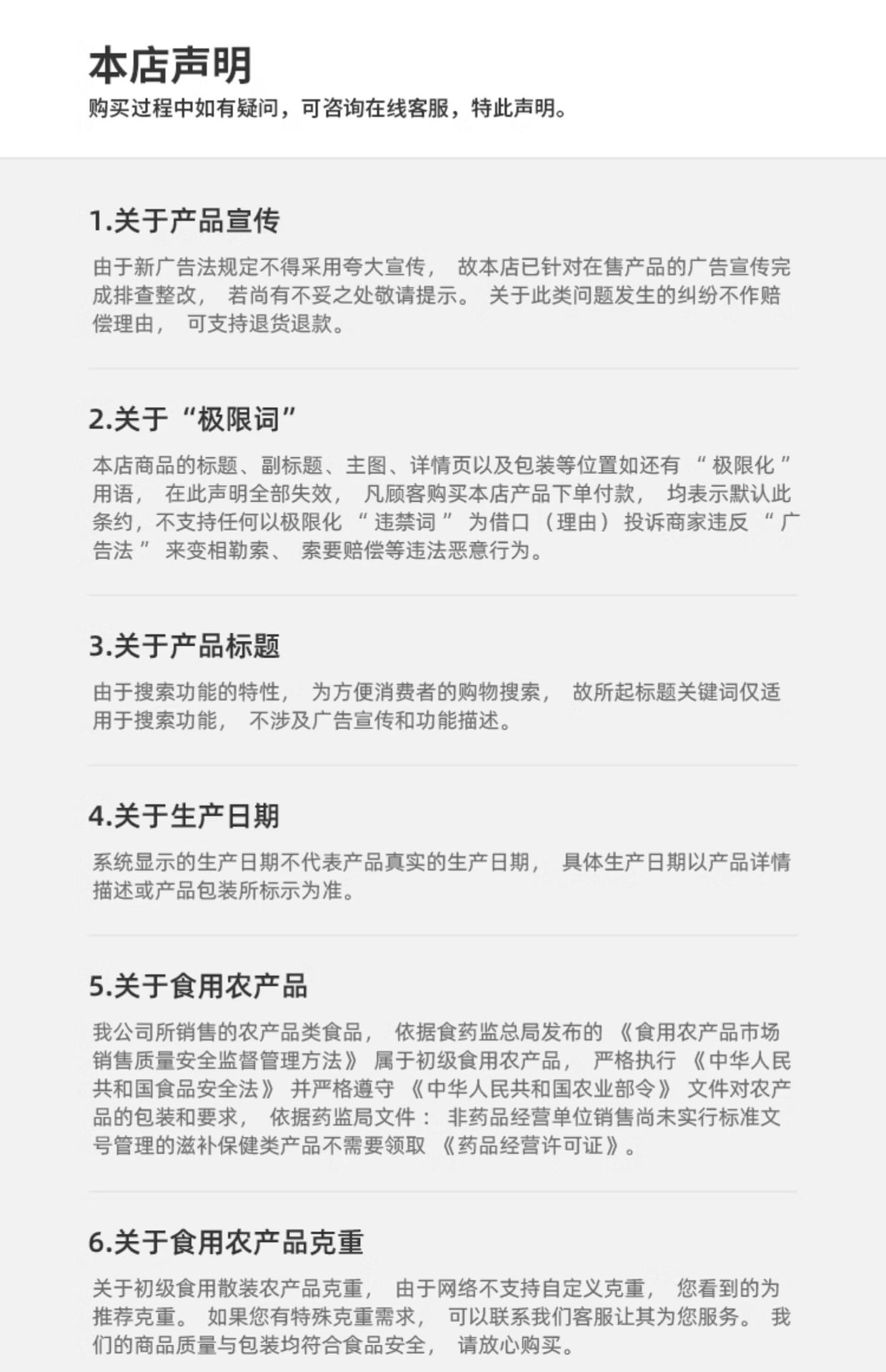 本店声明
购买过程中如有疑问，可咨询在线客服，特此声明。

1.关于产品宣传

由于新广告法规定不得采用夸大宣传，故本店已针对在售产品的广告宣传完成排查整改，若尚有不妥之处敬请提示。关于此类问题发生的纠纷不作赔偿理由，可支持退货退款。

2.关于“极限词”

本店商品的标题、副标题、主图、详情页以及包装等位置如还有“极限化”用语，在此声明全部失效，凡顾客购买本店产品下单付款，均表示默认此条约，不支持任何以极限化“违禁词”为借口（理由）投诉商家违反“广告法”来变相勒索、索要赔偿等违法恶意行为。

3.关于产品标题

由于搜索功能的特性，为方便消费者的购物搜索，故所起标题关键词仅适用于搜索功能，不涉及广告宣传和功能描述。

4.关于生产日期

系统显示的生产日期不代表产品真实的生产日期，具体生产日期以产品详情描述或产品包装所标示为准。

5.关于食用农产品

我公司所销售的农产品类食品，依据食药监总局发布的《食用农产品市场销售质量安全监督管理方法》属于初级食用农产品，严格执行《中华人民共和国食品安全法》并严格遵守《中华人民共和国农业部令》文件对农产品的包装和要求，依据药监局文件：非药品经营单位销售尚未实行标准文号管理的滋补保健类产品不需要领取《药品经营许可证》。

6.关于食用农产品克重

关于初级食用散装农产品克重，由于网络不支持自定义克重，您看到的为推荐克重。如果您有特殊克重需求，可以联系我们客服让其为您服务。我们的商品质量与包装均符合食品安全，请放心购买。